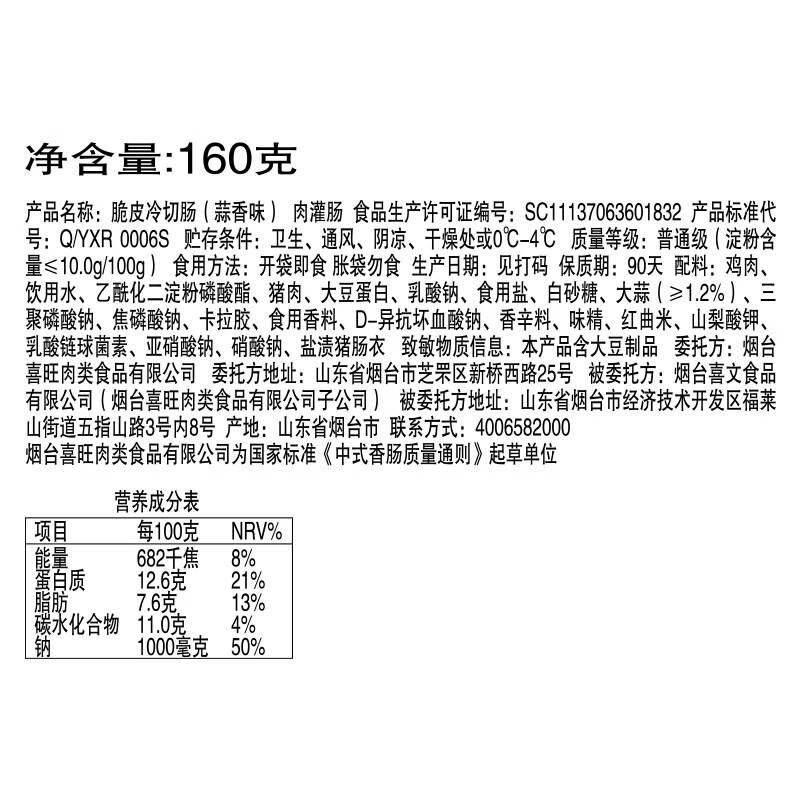 净含量:160克

产品名称：脆皮冷切肠（蒜香味） 肉灌肠 食品生产许可证编号：SC11137063601832 产品标准代号：Q/YXR 0006S 贮存条件：卫生、通风、阴凉、干燥处或0℃-4℃ 质量等级：普通级（淀粉含量≤10.0g/100g） 食用方法：开袋即食 胀袋勿食 生产日期：见打码 保质期：90天 配料：鸡肉、饮用水、乙酰化二淀粉磷酸酯、猪肉、大豆蛋白、乳酸钠、食用盐、白砂糖、大蒜（≥1.2%）、三聚磷酸钠、焦磷酸钠、卡拉胶、食用香料、D-异抗坏血酸钠、香辛料、味精、红曲米、山梨酸钾、乳酸链球菌素、亚硝酸钠、硝酸钠、盐渍猪肠衣 致敏物质信息：本产品含大豆制品 委托方：烟台喜旺肉类食品有限公司 委托方地址：山东省烟台市芝罘区新桥西路25号 被委托方：烟台喜文食品有限公司（烟台喜旺肉类食品有限公司子公司） 被委托方地址：山东省烟台市经济技术开发区福莱山街道五指山路3号内8号 产地：山东省烟台市 联系方式：4006582000
烟台喜旺肉类食品有限公司为国家标准《中式香肠质量通则》起草单位

营养成分表

| 项目 | 每100克 | NRV% |
|---|---|---|
| 能量 | 682千焦 | 8% |
| 蛋白质 | 12.6克 | 21% |
| 脂肪 | 7.6克 | 13% |
| 碳水化合物 | 11.0克 | 4% |
| 钠 | 1000毫克 | 50% |